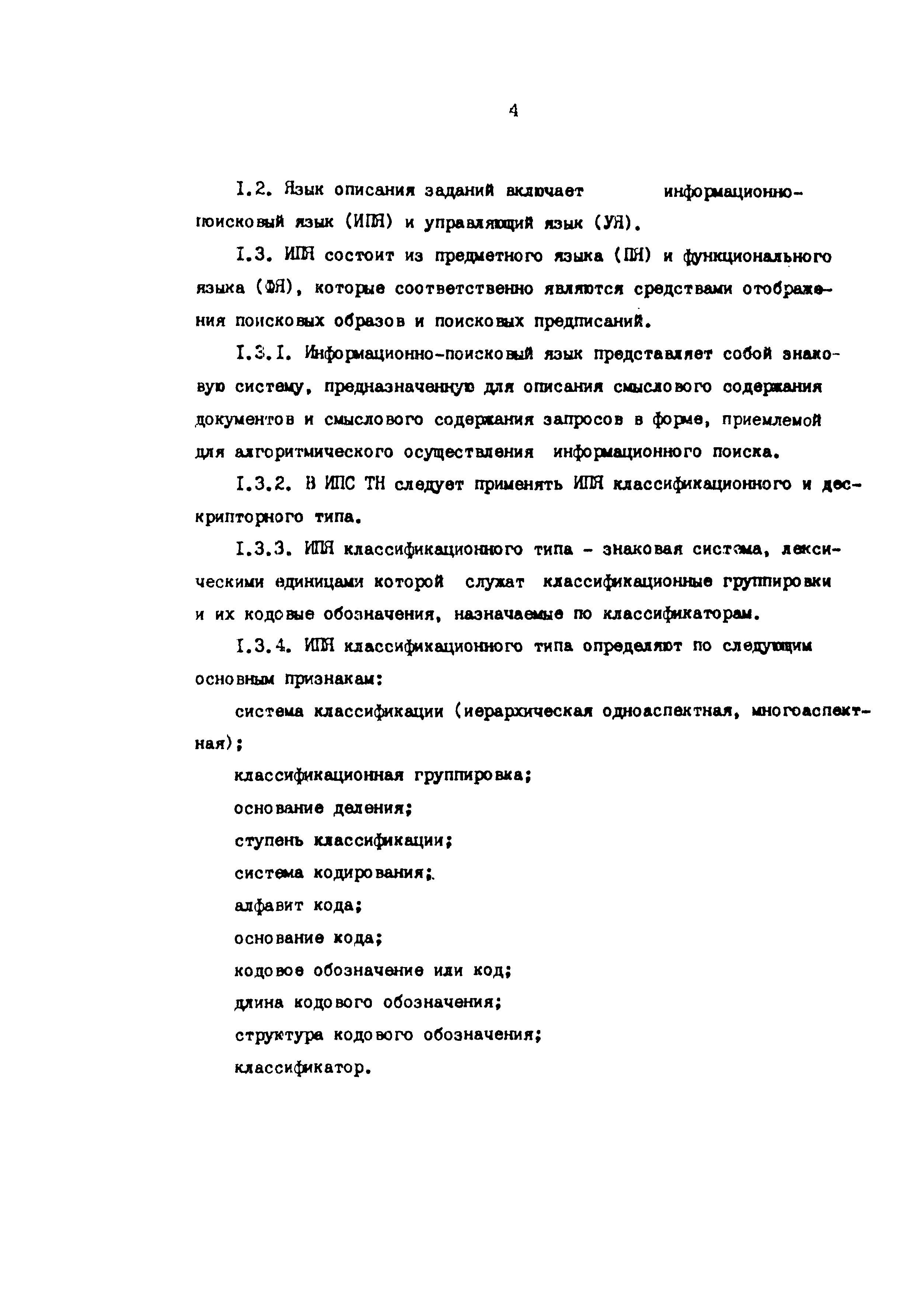 4

I.2. Язык описания заданий включает информационно-поисковый язык (ИПЯ) и управляющий язык (УЯ).

I.3. ИПЯ состоит из предметного языка (ПЯ) и функционального языка (ФЯ), которые соответственно являются средствами отображения поисковых образов и поисковых предписаний.

I.3.I. Информационно-поисковый язык представляет собой знаковую систему, предназначенную для описания смыслового содержания документов и смыслового содержания запросов в форме, приемлемой для алгоритмического осуществления информационного поиска.

I.3.2. В ИПС ТН следует применять ИПЯ классификационного и дескрипторного типа.

I.3.3. ИПЯ классификационного типа - знаковая система, лексическими единицами которой служат классификационные группировки и их кодовые обозначения, назначаемые по классификаторам.

I.3.4. ИПЯ классификационного типа определяют по следующим основным признакам:

система классификации (иерархическая одноаспектная, многоаспектная);

классификационная группировка;

основание деления;

ступень классификации;

система кодирования;

алфавит кода;

основание кода;

кодовое обозначение или код;

длина кодового обозначения;

структура кодового обозначения;

классификатор.